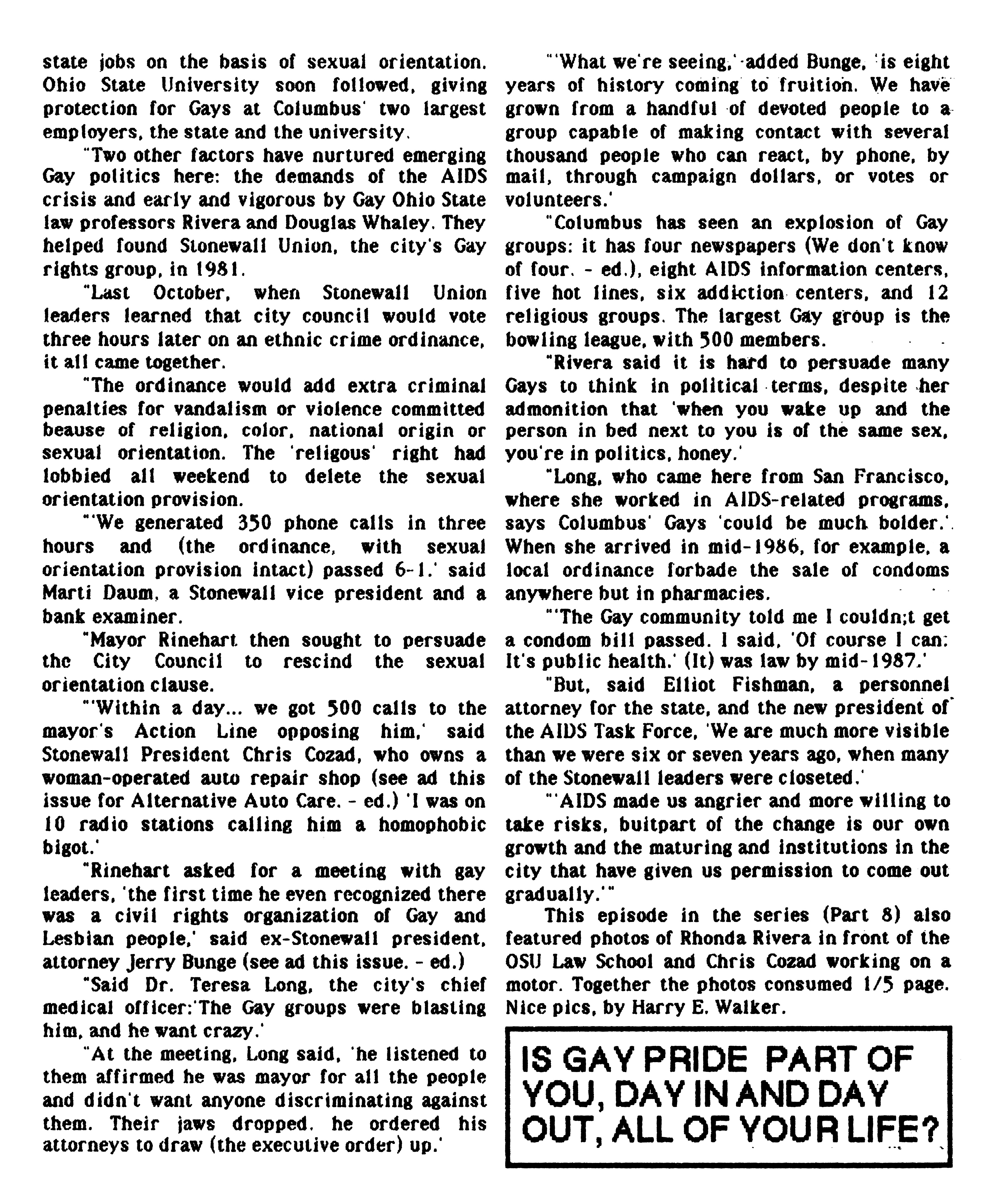 state jobs on the basis of sexual orientation. Ohio State University soon followed, giving protection for Gays at Columbus' two largest employers, the state and the university.

"Two other factors have nurtured emerging Gay politics here: the demands of the AIDS crisis and early and vigorous by Gay Ohio State law professors Rivera and Douglas Whaley. They helped found Stonewall Union, the city's Gay rights group, in 1981.

"Last October, when Stonewall Union leaders learned that city council would vote three hours later on an ethnic crime ordinance, it all came together.

"The ordinance would add extra criminal penalties for vandalism or violence committed beause of religion, color, national origin or sexual orientation. The 'religous' right had lobbied all weekend to delete the sexual orientation provision.

"'We generated 350 phone calls in three hours and (the ordinance, with sexual orientation provision intact) passed 6-1.' said Marti Daum, a Stonewall vice president and a bank examiner.

"Mayor Rinehart then sought to persuade the City Council to rescind the sexual orientation clause.

"'Within a day... we got 500 calls to the mayor's Action Line opposing him,' said Stonewall President Chris Cozad, who owns a woman-operated auto repair shop (see ad this issue for Alternative Auto Care. - ed.) 'I was on 10 radio stations calling him a homophobic bigot.'

"Rinehart asked for a meeting with gay leaders, 'the first time he even recognized there was a civil rights organization of Gay and Lesbian people,' said ex-Stonewall president, attorney Jerry Bunge (see ad this issue. - ed.)

"Said Dr. Teresa Long, the city's chief medical officer:'The Gay groups were blasting him, and he want crazy.'

"At the meeting, Long said, 'he listened to them affirmed he was mayor for all the people and didn't want anyone discriminating against them. Their jaws dropped. he ordered his attorneys to draw (the executive order) up.'

"'What we're seeing,' added Bunge, 'is eight years of history coming to fruition. We have grown from a handful of devoted people to a group capable of making contact with several thousand people who can react, by phone, by mail, through campaign dollars, or votes or volunteers.'

"Columbus has seen an explosion of Gay groups: it has four newspapers (We don't know of four. - ed.), eight AIDS information centers, five hot lines, six addiction centers, and 12 religious groups. The largest Gay group is the bowling league, with 500 members.

"Rivera said it is hard to persuade many Gays to think in political terms, despite her admonition that 'when you wake up and the person in bed next to you is of the same sex, you're in politics, honey.'

"Long, who came here from San Francisco, where she worked in AIDS-related programs, says Columbus' Gays 'could be much bolder.'. When she arrived in mid-1986, for example, a local ordinance forbade the sale of condoms anywhere but in pharmacies.

"'The Gay community told me I couldn;t get a condom bill passed. I said, 'Of course I can: It's public health.' (It) was law by mid-1987.'

"But, said Elliot Fishman, a personnel attorney for the state, and the new president of the AIDS Task Force, 'We are much more visible than we were six or seven years ago, when many of the Stonewall leaders were closeted.'

"'AIDS made us angrier and more willing to take risks, buitpart of the change is our own growth and the maturing and institutions in the city that have given us permission to come out gradually.'"

This episode in the series (Part 8) also featured photos of Rhonda Rivera in front of the OSU Law School and Chris Cozad working on a motor. Together the photos consumed 1/5 page. Nice pics, by Harry E. Walker.

IS GAY PRIDE PART OF YOU, DAY IN AND DAY OUT, ALL OF YOUR LIFE?